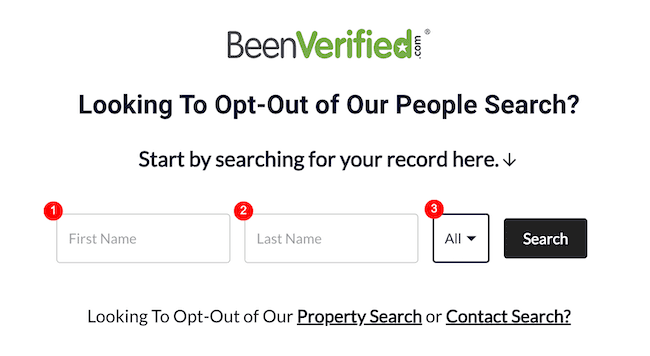 BeenVerified.com®

Looking To Opt-Out of Our People Search?

Start by searching for your record here. ↓

1 First Name
2 Last Name
3 All
Search

Looking To Opt-Out of Our Property Search or Contact Search?